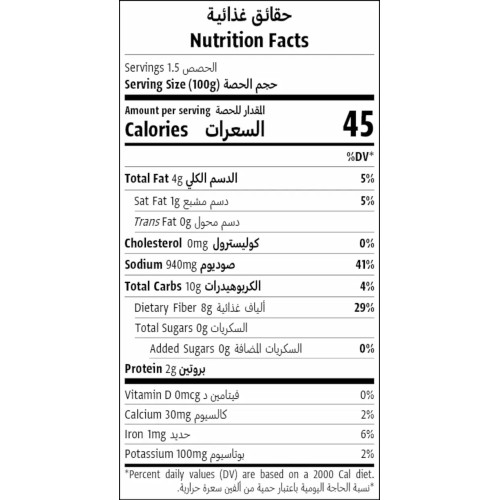 حقائق غذائية
Nutrition Facts

Servings 1.5 الحصص
Serving Size (100g) حجم الحصة

Amount per serving المقدار للحصة
Calories السعرات 45

%DV*

Total Fat 4g الدسم الكلي 5%
Sat Fat 1g دسم مشبع 5%
Trans Fat 0g دسم محول
Cholesterol 0mg كوليسترول 0%
Sodium 940mg صوديوم 41%
Total Carbs 10g الكربوهيدرات 4%
Dietary Fiber 8g ألياف غذائية 29%
Total Sugars 0g السكريات
Added Sugars 0g السكريات المضافة 0%
Protein 2g بروتين

Vitamin D 0mcg فيتامين د 0%
Calcium 30mg كالسيوم 2%
Iron 1mg حديد 6%
Potassium 100mg بوتاسيوم 2%

*Percent daily values (DV) are based on a 2000 Cal diet.
*نسبة الحاجة اليومية باعتبار حمية من ألفين سعرة حرارية.